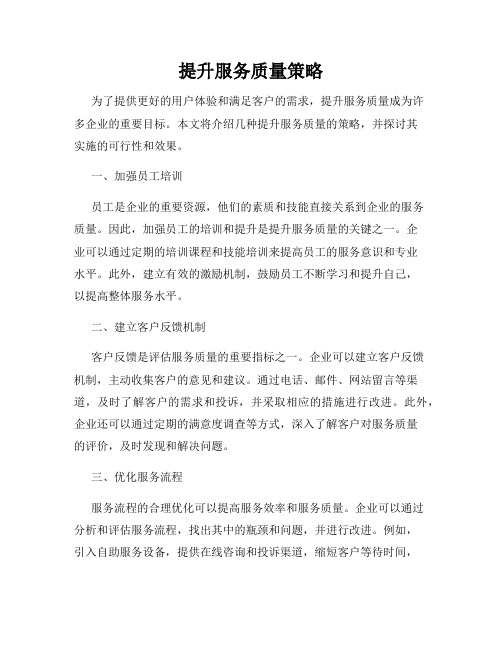 提升服务质量策略

为了提供更好的用户体验和满足客户的需求，提升服务质量成为许多企业的重要目标。本文将介绍几种提升服务质量的策略，并探讨其实施的可行性和效果。

一、加强员工培训

员工是企业的重要资源，他们的素质和技能直接关系到企业的服务质量。因此，加强员工的培训和提升是提升服务质量的关键之一。企业可以通过定期的培训课程和技能培训来提高员工的服务意识和专业水平。此外，建立有效的激励机制，鼓励员工不断学习和提升自己，以提高整体服务水平。

二、建立客户反馈机制

客户反馈是评估服务质量的重要指标之一。企业可以建立客户反馈机制，主动收集客户的意见和建议。通过电话、邮件、网站留言等渠道，及时了解客户的需求和投诉，并采取相应的措施进行改进。此外，企业还可以通过定期的满意度调查等方式，深入了解客户对服务质量的评价，及时发现和解决问题。

三、优化服务流程

服务流程的合理优化可以提高服务效率和服务质量。企业可以通过分析和评估服务流程，找出其中的瓶颈和问题，并进行改进。例如，引入自助服务设备，提供在线咨询和投诉渠道，缩短客户等待时间，